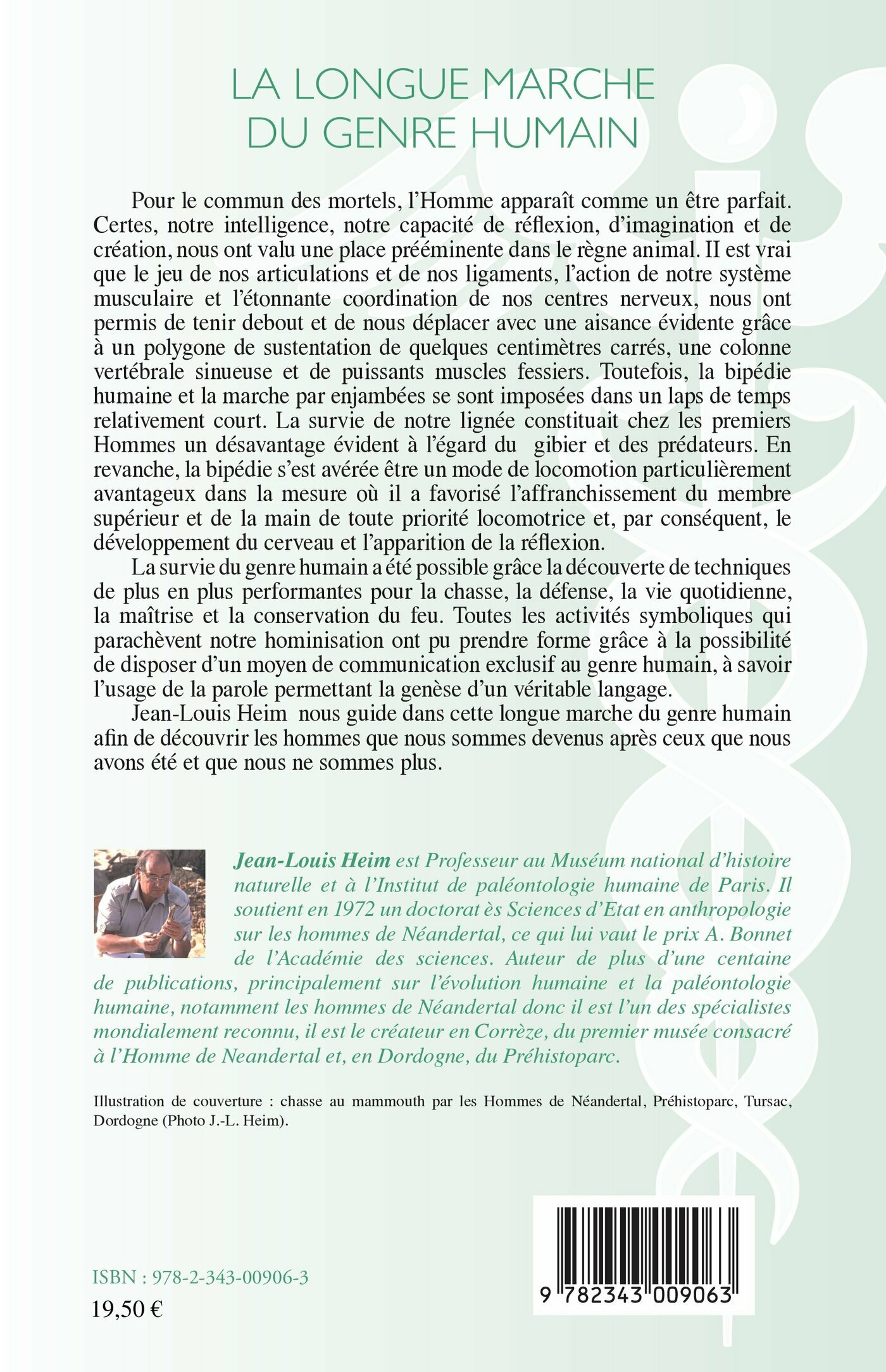 LA LONGUE MARCHE DU GENRE HUMAIN

Pour le commun des mortels, l'Homme apparaît comme un être parfait. Certes, notre intelligence, notre capacité de réflexion, d'imagination et de création, nous ont valu une place prééminente dans le règne animal. II est vrai que le jeu de nos articulations et de nos ligaments, l'action de notre système musculaire et l'étonnante coordination de nos centres nerveux, nous ont permis de tenir debout et de nous déplacer avec une aisance évidente grâce à un polygone de sustentation de quelques centimètres carrés, une colonne vertébrale sinueuse et de puissants muscles fessiers. Toutefois, la bipédie humaine et la marche par enjambées se sont imposées dans un laps de temps relativement court. La survie de notre lignée constituait chez les premiers Hommes un désavantage évident à l'égard du gibier et des prédateurs. En revanche, la bipédie s'est avérée être un mode de locomotion particulièrement avantageux dans la mesure où il a favorisé l'affranchissement du membre supérieur et de la main de toute priorité locomotrice et, par conséquent, le développement du cerveau et l'apparition de la réflexion.

La survie du genre humain a été possible grâce la découverte de techniques de plus en plus performantes pour la chasse, la défense, la vie quotidienne, la maîtrise et la conservation du feu. Toutes les activités symboliques qui parachèvent notre hominisation ont pu prendre forme grâce à la possibilité de disposer d'un moyen de communication exclusif au genre humain, à savoir l'usage de la parole permettant la genèse d'un véritable langage.

Jean-Louis Heim nous guide dans cette longue marche du genre humain afin de découvrir les hommes que nous sommes devenus après ceux que nous avons été et que nous ne sommes plus.

Jean-Louis Heim est Professeur au Muséum national d'histoire naturelle et à l'Institut de paléontologie humaine de Paris. Il soutient en 1972 un doctorat ès Sciences d'Etat en anthropologie sur les hommes de Néandertal, ce qui lui vaut le prix A. Bonnet de l'Académie des sciences. Auteur de plus d'une centaine de publications, principalement sur l'évolution humaine et la paléontologie humaine, notamment les hommes de Néandertal donc il est l'un des spécialistes mondialement reconnu, il est le créateur en Corrèze, du premier musée consacré à l'Homme de Neandertal et, en Dordogne, du Préhistoparc.

Illustration de couverture : chasse au mammouth par les Hommes de Néandertal, Préhistoparc, Tursac, Dordogne (Photo J.-L. Heim).

ISBN : 978-2-343-00906-3
19,50 €

9 782343 009063